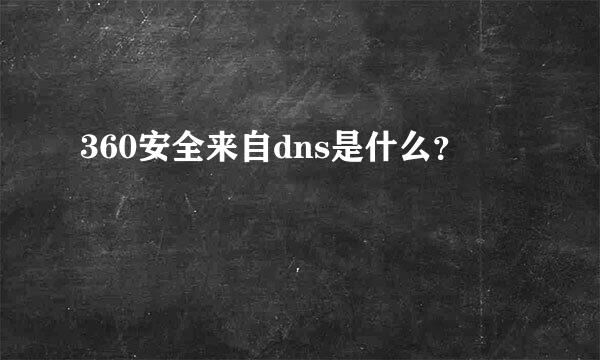 360安全来自dns是什么?